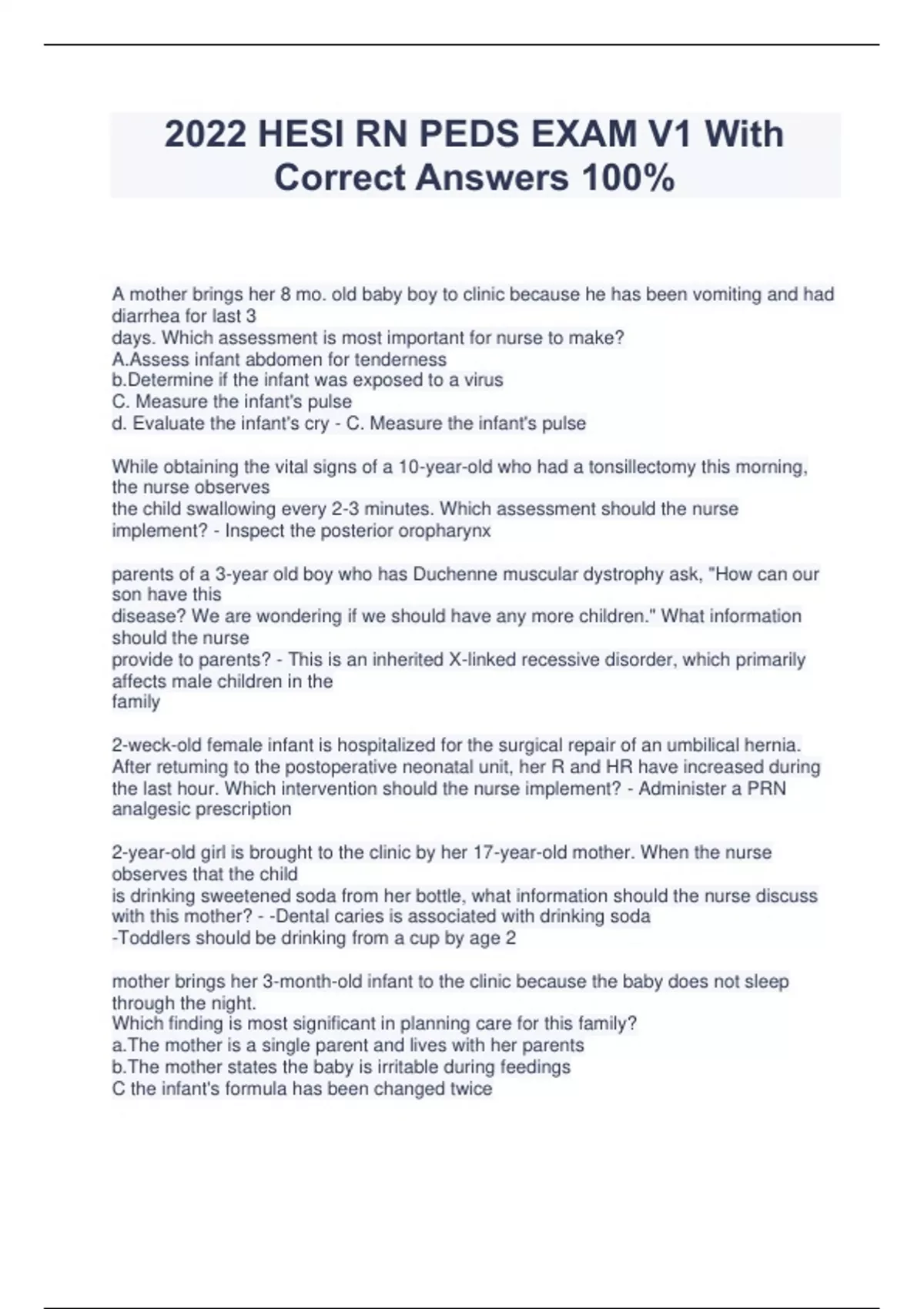 2022 HESI RN PEDS EXAM V1 With Correct Answers 100%

A mother brings her 8 mo. old baby boy to clinic because he has been vomiting and had diarrhea for last 3
days. Which assessment is most important for nurse to make?
A.Assess infant abdomen for tenderness
b.Determine if the infant was exposed to a virus
C. Measure the infant's pulse
d. Evaluate the infant's cry - C. Measure the infant's pulse

While obtaining the vital signs of a 10-year-old who had a tonsillectomy this morning, the nurse observes
the child swallowing every 2-3 minutes. Which assessment should the nurse implement? - Inspect the posterior oropharynx

parents of a 3-year old boy who has Duchenne muscular dystrophy ask, "How can our son have this
disease? We are wondering if we should have any more children." What information should the nurse
provide to parents? - This is an inherited X-linked recessive disorder, which primarily affects male children in the
family

2-weck-old female infant is hospitalized for the surgical repair of an umbilical hernia. After retuming to the postoperative neonatal unit, her R and HR have increased during the last hour. Which intervention should the nurse implement? - Administer a PRN analgesic prescription

2-year-old girl is brought to the clinic by her 17-year-old mother. When the nurse observes that the child
is drinking sweetened soda from her bottle, what information should the nurse discuss with this mother? - -Dental caries is associated with drinking soda
-Toddlers should be drinking from a cup by age 2

mother brings her 3-month-old infant to the clinic because the baby does not sleep through the night.
Which finding is most significant in planning care for this family?
a.The mother is a single parent and lives with her parents
b.The mother states the baby is irritable during feedings
C the infant's formula has been changed twice